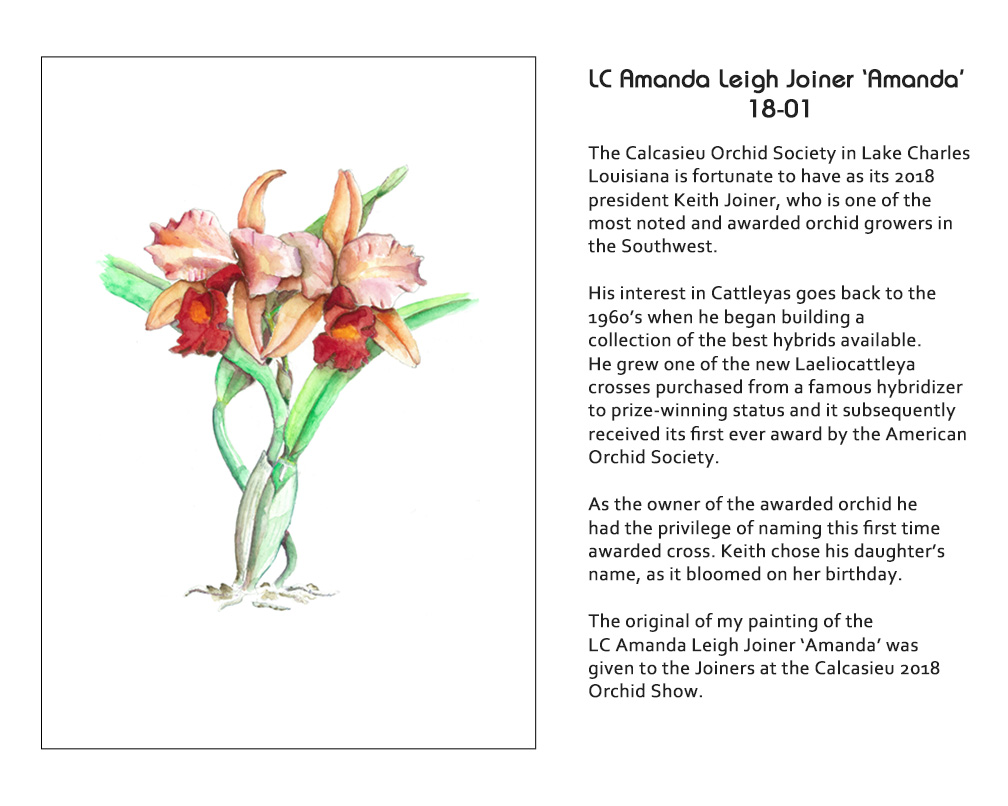 LC Amanda Leigh Joiner 'Amanda'
18-01

The Calcasieu Orchid Society in Lake Charles Louisiana is fortunate to have as its 2018 president Keith Joiner, who is one of the most noted and awarded orchid growers in the Southwest.

His interest in Cattleyas goes back to the 1960's when he began building a collection of the best hybrids available. He grew one of the new Laeliocattleya crosses purchased from a famous hybridizer to prize-winning status and it subsequently received its first ever award by the American Orchid Society.

As the owner of the awarded orchid he had the privilege of naming this first time awarded cross. Keith chose his daughter's name, as it bloomed on her birthday.

The original of my painting of the LC Amanda Leigh Joiner 'Amanda' was given to the Joiners at the Calcasieu 2018 Orchid Show.